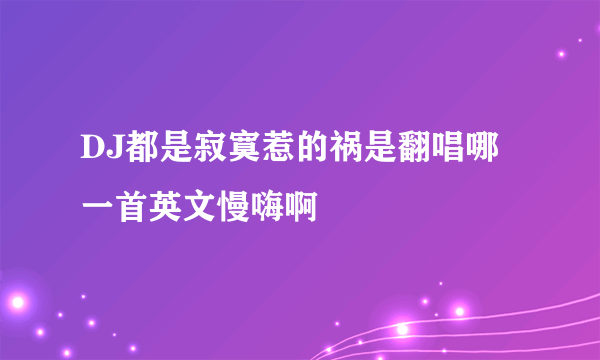 DJ都是寂寞惹的祸是翻唱哪一首英文慢嗨啊